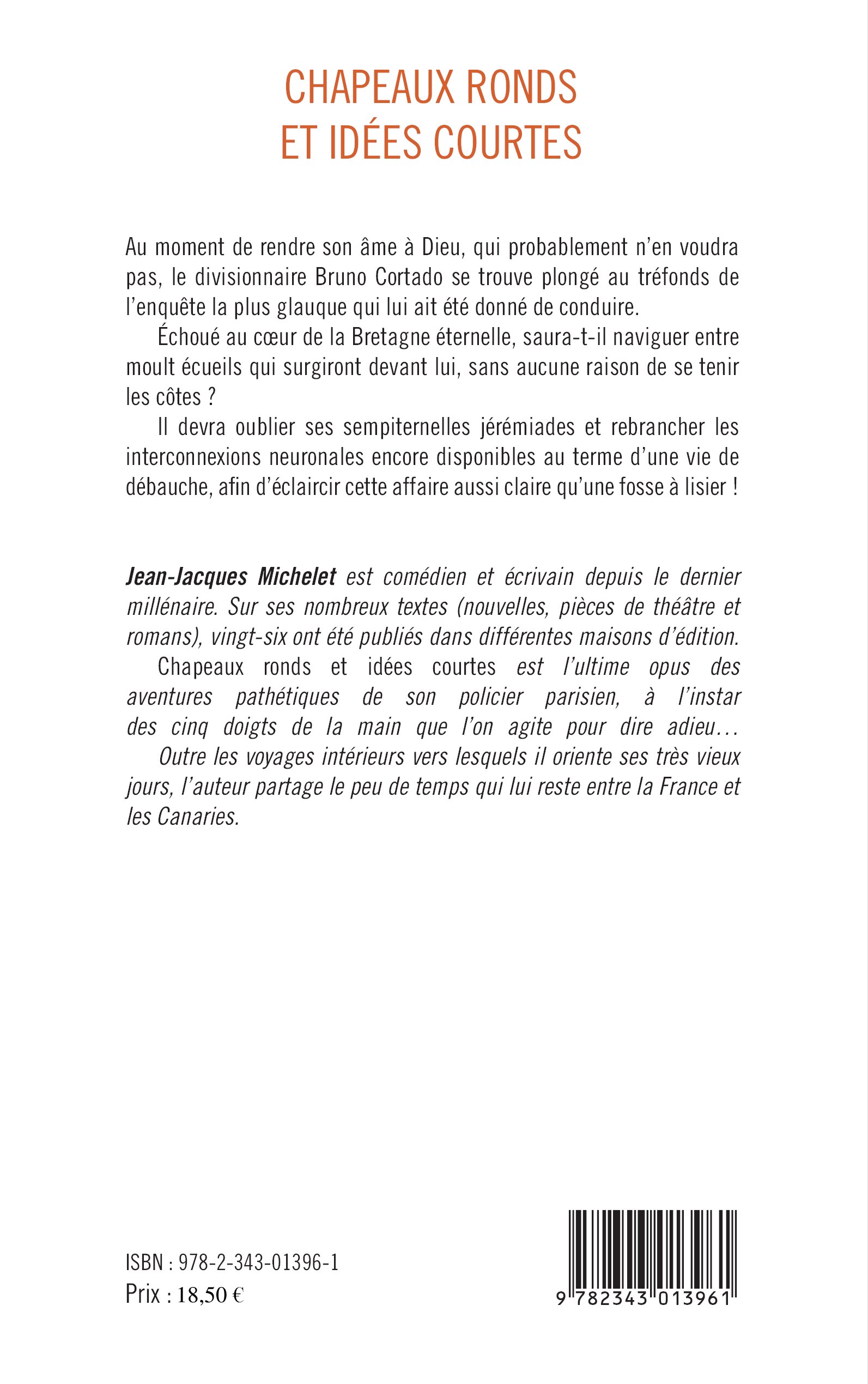 CHAPEAUX RONDS
ET IDÉES COURTES

Au moment de rendre son âme à Dieu, qui probablement n'en voudra pas, le divisionnaire Bruno Cortado se trouve plongé au tréfonds de l'enquête la plus glauque qui lui ait été donné de conduire.

Échoué au cœur de la Bretagne éternelle, saura-t-il naviguer entre moult écueils qui surgiront devant lui, sans aucune raison de se tenir les côtes ?

Il devra oublier ses sempiternelles jérémiades et rebrancher les interconnexions neuronales encore disponibles au terme d'une vie de débauche, afin d'éclaircir cette affaire aussi claire qu'une fosse à lisier !

Jean-Jacques Michelet est comédien et écrivain depuis le dernier millénaire. Sur ses nombreux textes (nouvelles, pièces de théâtre et romans), vingt-six ont été publiés dans différentes maisons d'édition.

Chapeaux ronds et idées courtes est l'ultime opus des aventures pathétiques de son policier parisien, à l'instar des cinq doigts de la main que l'on agite pour dire adieu…

Outre les voyages intérieurs vers lesquels il oriente ses très vieux jours, l'auteur partage le peu de temps qui lui reste entre la France et les Canaries.

ISBN : 978-2-343-01396-1
Prix : 18,50 €

9 782343 013961